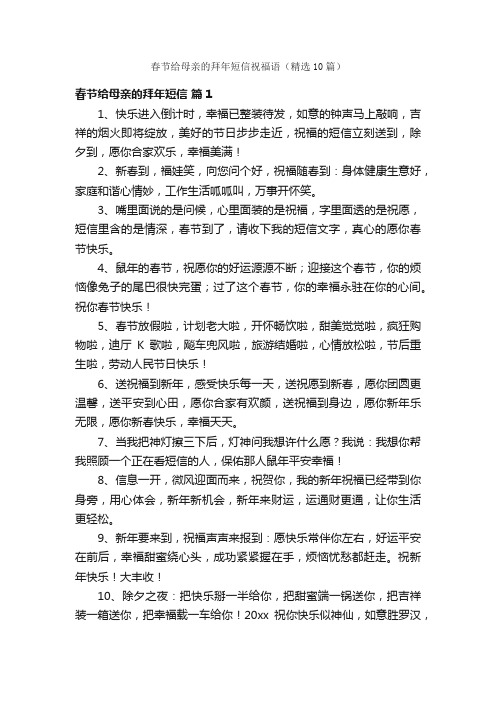 春节给母亲的拜年短信祝福语（精选10篇）

春节给母亲的拜年短信 篇1

1、快乐进入倒计时，幸福已整装待发，如意的钟声马上敲响，吉祥的烟火即将绽放，美好的节日步步走近，祝福的短信立刻送到，除夕到，愿你合家欢乐，幸福美满！

2、新春到，福娃笑，向您问个好，祝福随春到：身体健康生意好，家庭和谐心情妙，工作生活呱呱叫，万事开怀笑。

3、嘴里面说的是问候，心里面装的是祝福，字里面透的是祝愿，短信里含的是情深，春节到了，请收下我的短信文字，真心的愿你春节快乐。

4、鼠年的春节，祝愿你的好运源源不断；迎接这个春节，你的烦恼像兔子的尾巴很快完蛋；过了这个春节，你的幸福永驻在你的心间。祝你春节快乐！

5、春节放假啦，计划老大啦，开怀畅饮啦，甜美觉觉啦，疯狂购物啦，迪厅 K 歌啦，飚车兜风啦，旅游结婚啦，心情放松啦，节后重生啦，劳动人民节日快乐！

6、送祝福到新年，感受快乐每一天，送祝愿到新春，愿你团圆更温馨，送平安到心田，愿你合家有欢颜，送祝福到身边，愿你新年乐无限，愿你新春快乐，幸福天天。

7、当我把神灯擦三下后，灯神问我想许什么愿？我说：我想你帮我照顾一个正在看短信的人，保佑那人鼠年平安幸福！

8、信息一开，微风迎面而来，祝贺你，我的新年祝福已经带到你身旁，用心体会，新年新机会，新年来财运，运通财更通，让你生活更轻松。

9、新年要来到，祝福声声来报到：愿快乐常伴你左右，好运平安在前后，幸福甜蜜绕心头，成功紧紧握在手，烦恼忧愁都赶走。祝新年快乐！大丰收！

10、除夕之夜：把快乐掰一半给你，把甜蜜端一锅送你，把吉祥装一箱送你，把幸福载一车给你！20xx 祝你快乐似神仙，如意胜罗汉，